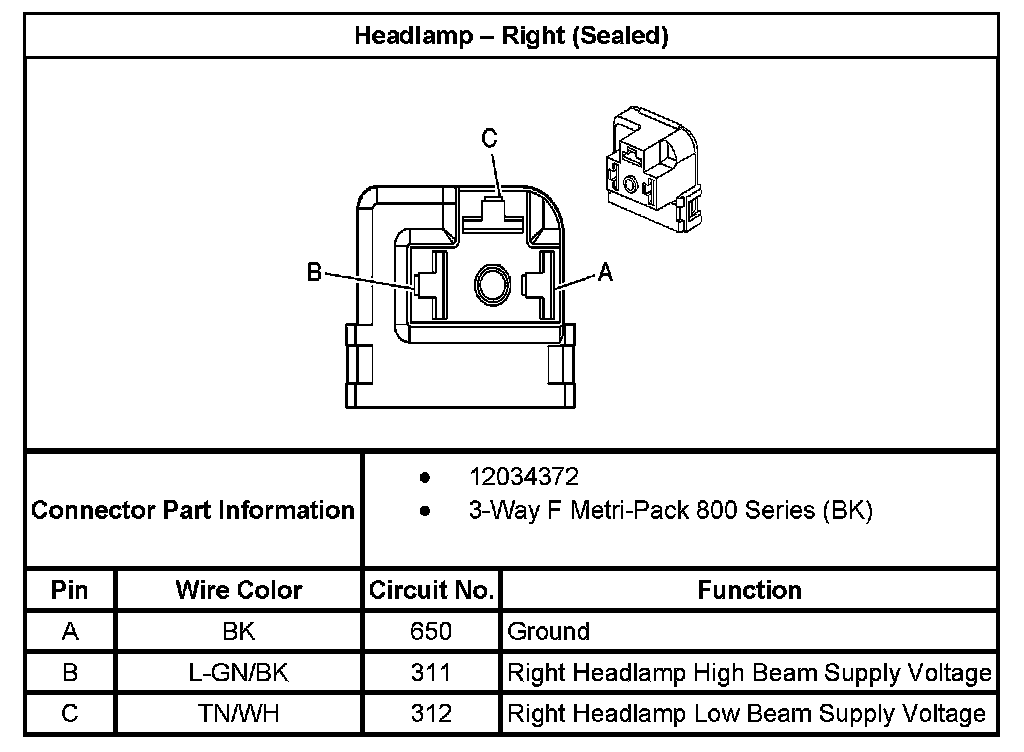 Headlamp – Right (Sealed)

C
B
A

Connector Part Information
• 12034372
• 3-Way F Metri-Pack 800 Series (BK)

| Pin | Wire Color | Circuit No. | Function |
|---|---|---|---|
| A | BK | 650 | Ground |
| B | L-GN/BK | 311 | Right Headlamp High Beam Supply Voltage |
| C | TN/WH | 312 | Right Headlamp Low Beam Supply Voltage |